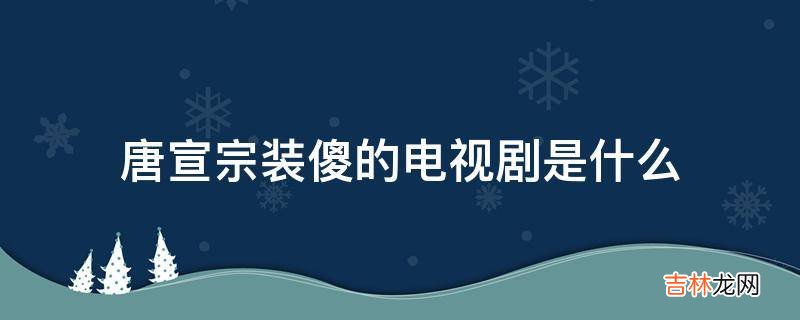 唐宣宗装傻的电视剧是什么

吉林龙网